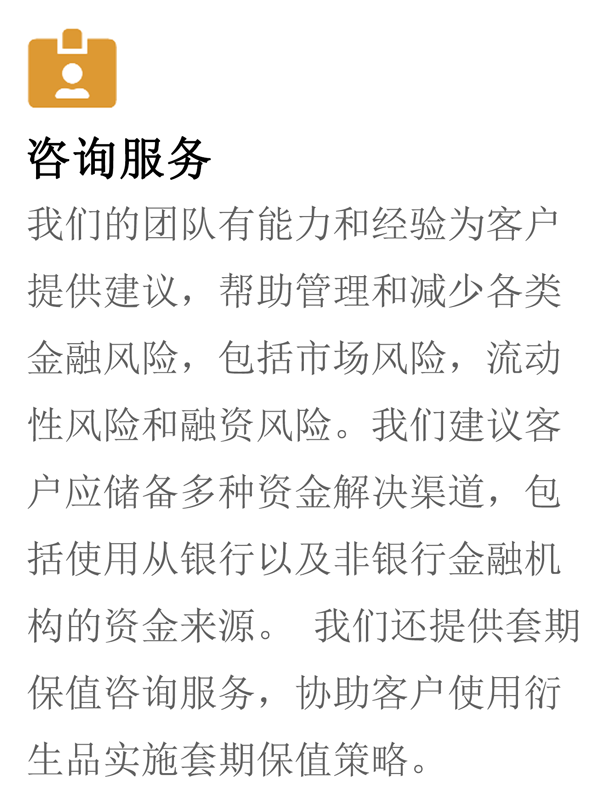 咨询服务

我们的团队有能力和经验为客户提供建议，帮助管理和减少各类金融风险，包括市场风险，流动性风险和融资风险。我们建议客户应储备多种资金解决渠道，包括使用从银行以及非银行金融机构的资金来源。 我们还提供套期保值咨询服务，协助客户使用衍生品实施套期保值策略。